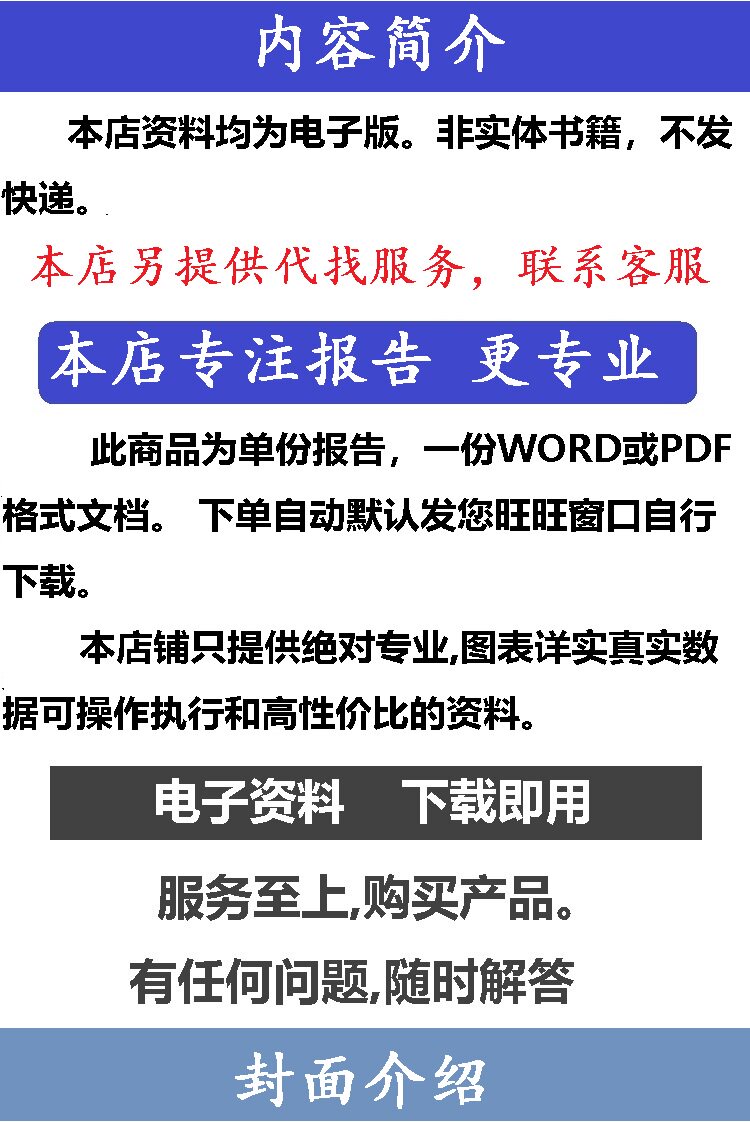 内容简介

本店资料均为电子版。非实体书籍，不发快递。

本店另提供代找服务，联系客服

本店专注报告 更专业

此商品为单份报告，一份WORD或PDF格式文档。 下单自动默认发您旺旺窗口自行下载。

本店铺只提供绝对专业,图表详实真实数据可操作执行和高性价比的资料。

电子资料 下载即用

服务至上,购买产品。

有任何问题,随时解答

封面介绍